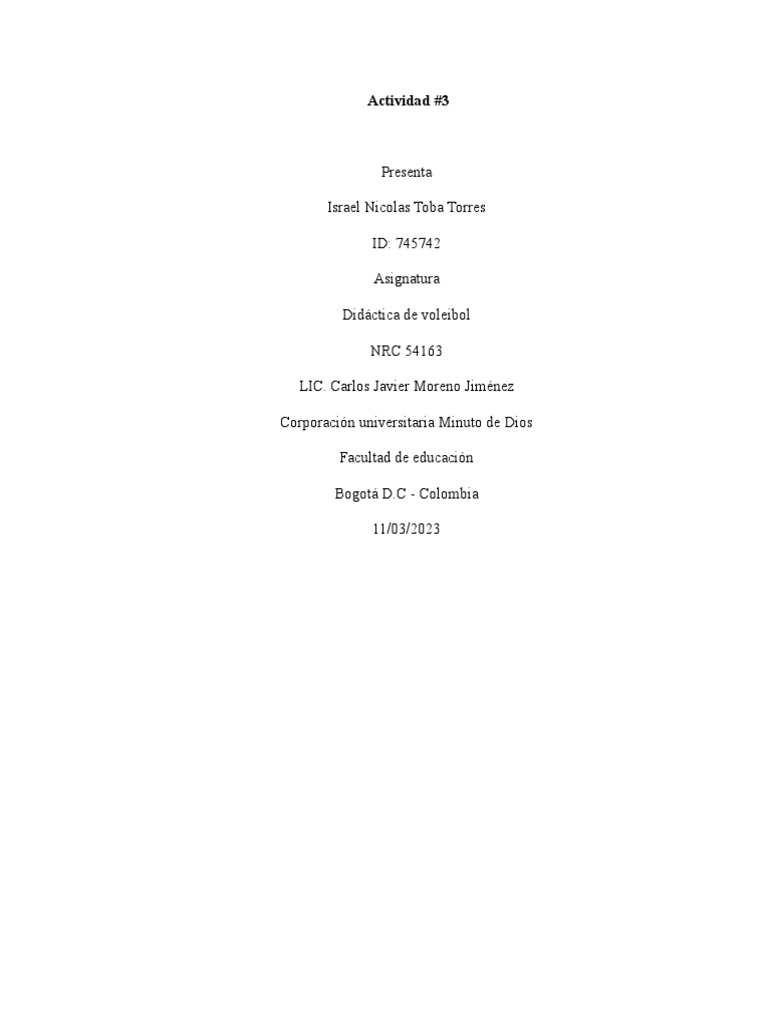 Actividad #3

Presenta

Israel Nicolas Toba Torres

ID: 745742

Asignatura

Didáctica de voleibol

NRC 54163

LIC. Carlos Javier Moreno Jiménez

Corporación universitaria Minuto de Dios

Facultad de educación

Bogotá D.C - Colombia

11/03/2023